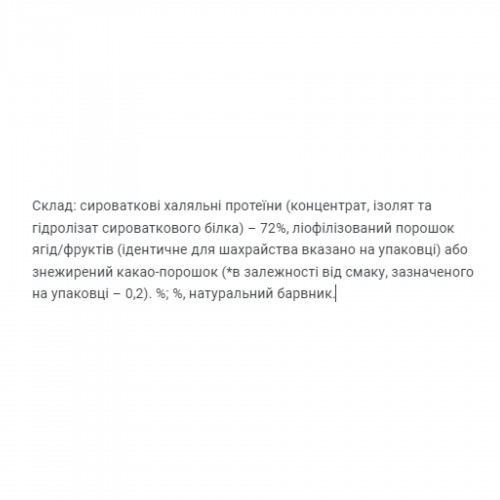 Склад: сироваткові халяльні протеїни (концентрат, ізолят та гідролізат сироваткового білка) – 72%, ліофілізований порошок ягід/фруктів (ідентичне для шахрайства вказано на упаковці) або знежирений какао-порошок (*в залежності від смаку, зазначеного на упаковці – 0,2). %; %, натуральний барвник.